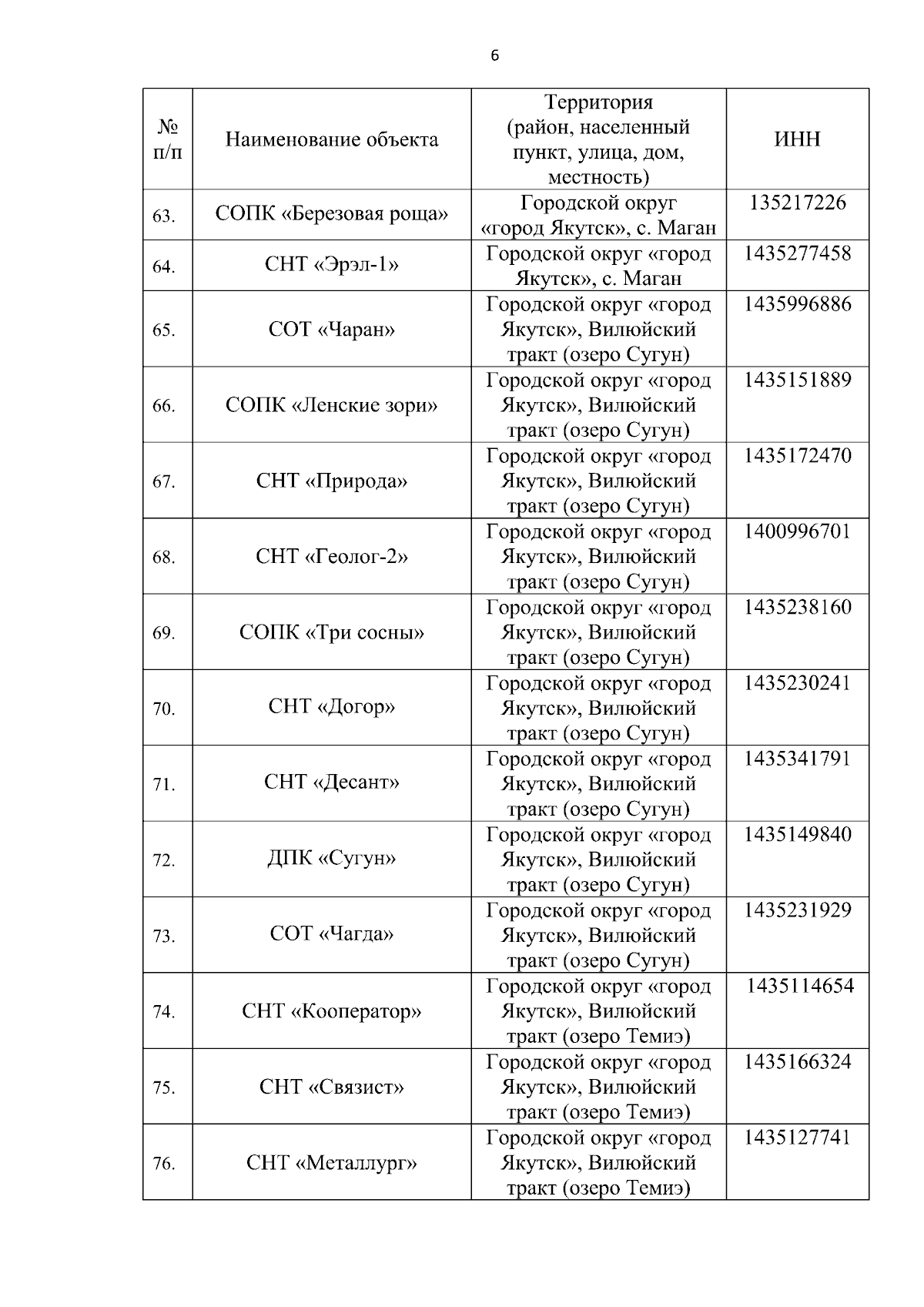 6

| № п/п | Наименование объекта | Территория (район, населенный пункт, улица, дом, местность) | ИНН |
|---|---|---|---|
| 63. | СОПК «Березовая роща» | Городской округ «город Якутск», с. Маган | 135217226 |
| 64. | СНТ «Эрэл-1» | Городской округ «город Якутск», с. Маган | 1435277458 |
| 65. | СОТ «Чаран» | Городской округ «город Якутск», Вилюйский тракт (озеро Сугун) | 1435996886 |
| 66. | СОПК «Ленские зори» | Городской округ «город Якутск», Вилюйский тракт (озеро Сугун) | 1435151889 |
| 67. | СНТ «Природа» | Городской округ «город Якутск», Вилюйский тракт (озеро Сугун) | 1435172470 |
| 68. | СНТ «Геолог-2» | Городской округ «город Якутск», Вилюйский тракт (озеро Сугун) | 1400996701 |
| 69. | СОПК «Три сосны» | Городской округ «город Якутск», Вилюйский тракт (озеро Сугун) | 1435238160 |
| 70. | СНТ «Догор» | Городской округ «город Якутск», Вилюйский тракт (озеро Сугун) | 1435230241 |
| 71. | СНТ «Десант» | Городской округ «город Якутск», Вилюйский тракт (озеро Сугун) | 1435341791 |
| 72. | ДПК «Сугун» | Городской округ «город Якутск», Вилюйский тракт (озеро Сугун) | 1435149840 |
| 73. | СОТ «Чагда» | Городской округ «город Якутск», Вилюйский тракт (озеро Сугун) | 1435231929 |
| 74. | СНТ «Кооператор» | Городской округ «город Якутск», Вилюйский тракт (озеро Темиэ) | 1435114654 |
| 75. | СНТ «Связист» | Городской округ «город Якутск», Вилюйский тракт (озеро Темиэ) | 1435166324 |
| 76. | СНТ «Металлург» | Городской округ «город Якутск», Вилюйский тракт (озеро Темиэ) | 1435127741 |